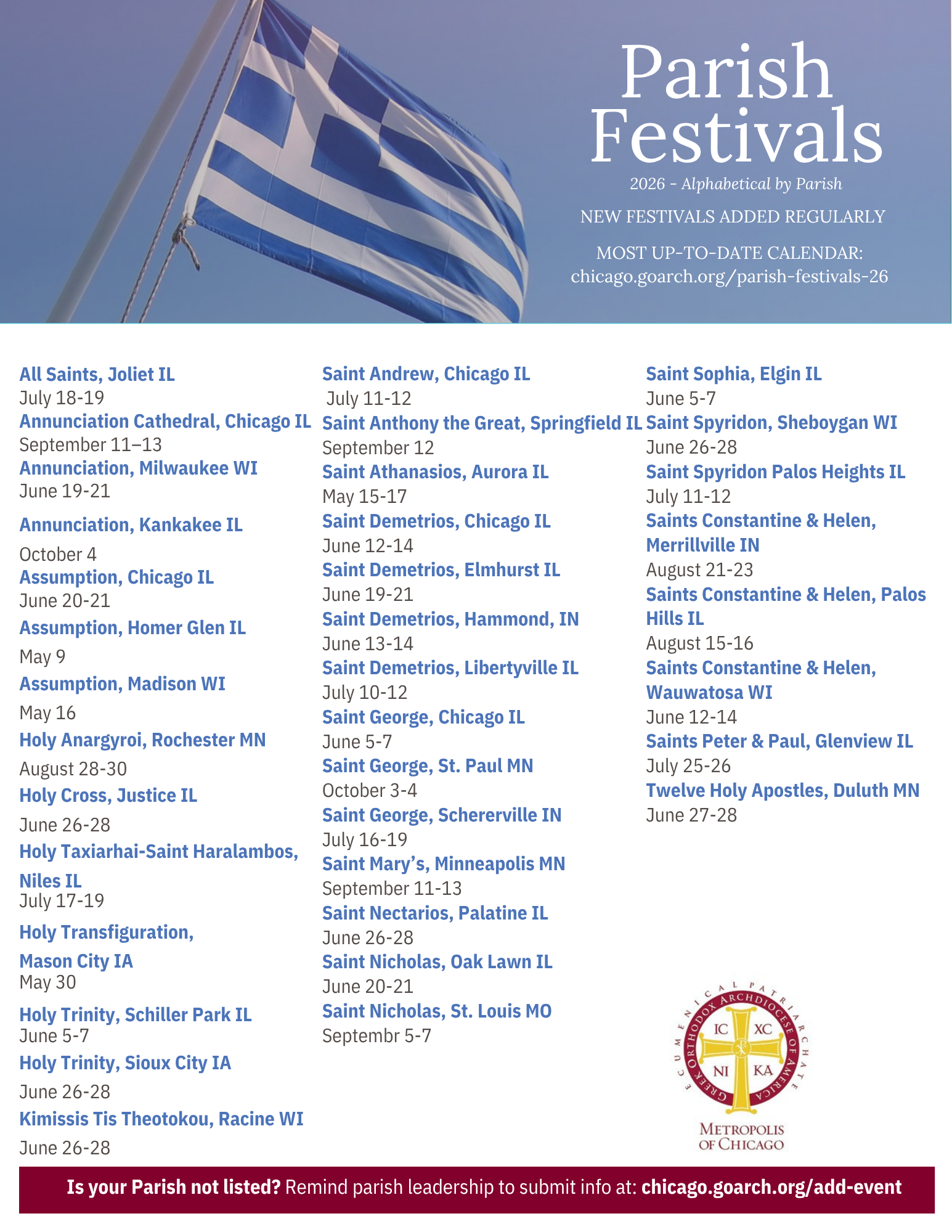 Parish Festivals

2026 - Alphabetical by Parish

NEW FESTIVALS ADDED REGULARLY

MOST UP-TO-DATE CALENDAR:
chicago.goarch.org/parish-festivals-26

All Saints, Joliet IL
July 18-19
Annunciation Cathedral, Chicago IL
September 11–13
Annunciation, Milwaukee WI
June 19-21
Annunciation, Kankakee IL
October 4
Assumption, Chicago IL
June 20-21
Assumption, Homer Glen IL
May 9
Assumption, Madison WI
May 16
Holy Anargyroi, Rochester MN
August 28-30
Holy Cross, Justice IL
June 26-28
Holy Taxiarhai-Saint Haralambos, Niles IL
July 17-19
Holy Transfiguration, Mason City IA
May 30
Holy Trinity, Schiller Park IL
June 5-7
Holy Trinity, Sioux City IA
June 26-28
Kimissis Tis Theotokou, Racine WI
June 26-28

Saint Andrew, Chicago IL
July 11-12
Saint Anthony the Great, Springfield IL
September 12
Saint Athanasios, Aurora IL
May 15-17
Saint Demetrios, Chicago IL
June 12-14
Saint Demetrios, Elmhurst IL
June 19-21
Saint Demetrios, Hammond, IN
June 13-14
Saint Demetrios, Libertyville IL
July 10-12
Saint George, Chicago IL
June 5-7
Saint George, St. Paul MN
October 3-4
Saint George, Schererville IN
July 16-19
Saint Mary's, Minneapolis MN
September 11-13
Saint Nectarios, Palatine IL
June 26-28
Saint Nicholas, Oak Lawn IL
June 20-21
Saint Nicholas, St. Louis MO
Septembr 5-7

Saint Sophia, Elgin IL
June 5-7
Saint Spyridon, Sheboygan WI
June 26-28
Saint Spyridon Palos Heights IL
July 11-12
Saints Constantine & Helen, Merrillville IN
August 21-23
Saints Constantine & Helen, Palos Hills IL
August 15-16
Saints Constantine & Helen, Wauwatosa WI
June 12-14
Saints Peter & Paul, Glenview IL
July 25-26
Twelve Holy Apostles, Duluth MN
June 27-28

ECUMENICAL PATRIARCHATE
GREEK ORTHODOX ARCHDIOCESE OF AMERICA
IC XC
NI KA
METROPOLIS OF CHICAGO

Is your Parish not listed? Remind parish leadership to submit info at: chicago.goarch.org/add-event